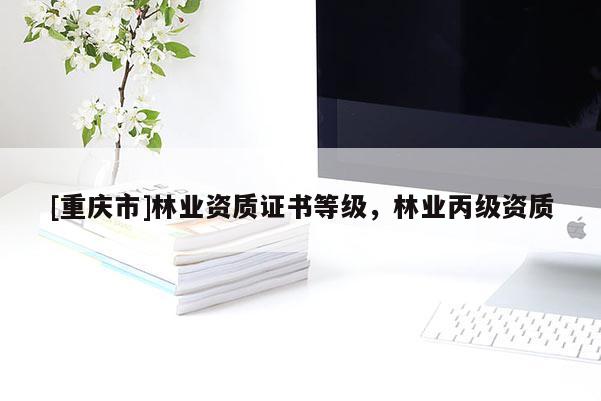 [重庆市]林业资质证书等级，林业丙级资质